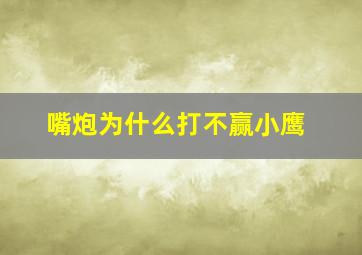 嘴炮为什么打不赢小鹰